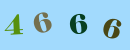 4 6 6 6